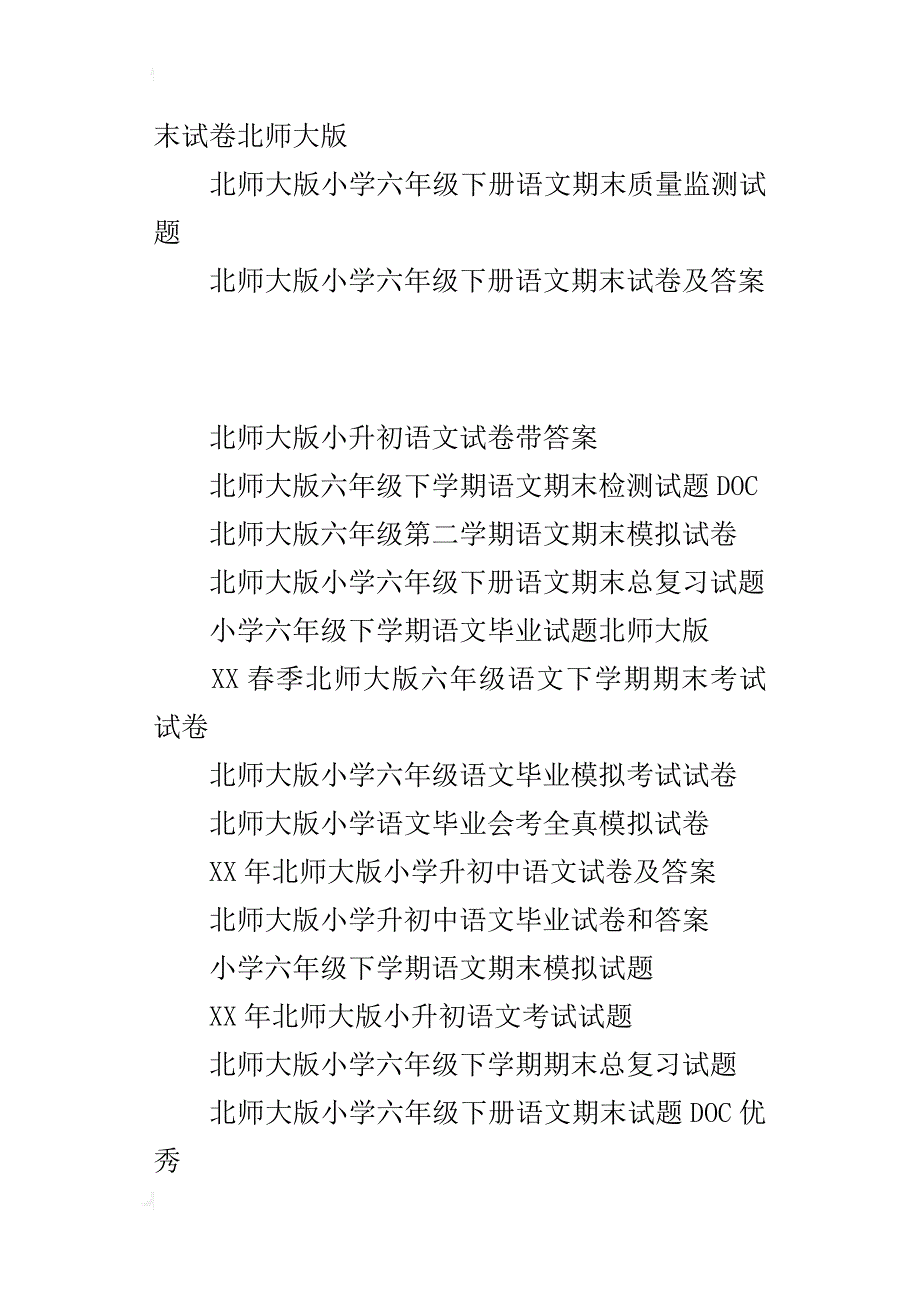 末试卷北师大版

北师大版小学六年级下册语文期末质量监测试题

北师大版小学六年级下册语文期末试卷及答案

北师大版小升初语文试卷带答案

北师大版六年级下学期语文期末检测试题 DOC

北师大版六年级第二学期语文期末模拟试卷

北师大版小学六年级下册语文期末总复习试题

小学六年级下学期语文毕业试题北师大版

XX 春季北师大版六年级语文下学期期末考试试卷

北师大版小学六年级语文毕业模拟考试试卷

北师大版小学语文毕业会考全真模拟试卷

XX 年北师大版小学升初中语文试卷及答案

北师大版小学升初中语文毕业试卷和答案

小学六年级下学期语文期末模拟试题

XX 年北师大版小升初语文考试试题

北师大版小学六年级下学期期末总复习试题

北师大版小学六年级下册语文期末试题 DOC 优秀